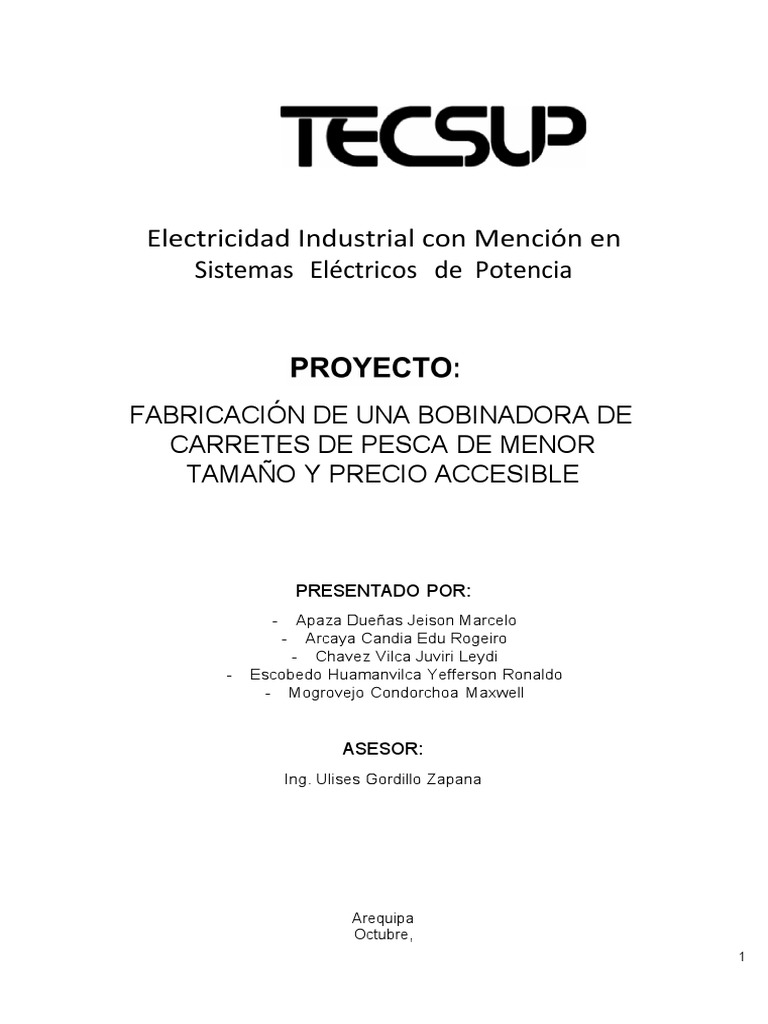 TECSUP

Electricidad Industrial con Mención en Sistemas Eléctricos de Potencia

PROYECTO:

FABRICACIÓN DE UNA BOBINADORA DE CARRETES DE PESCA DE MENOR TAMAÑO Y PRECIO ACCESIBLE

PRESENTADO POR:

- Apaza Dueñas Jeison Marcelo
- Arcaya Candia Edu Rogeiro
- Chavez Vilca Juviri Leydi
- Escobedo Huamanvilca Yefferson Ronaldo
- Mogrovejo Condorchoa Maxwell

ASESOR:

Ing. Ulises Gordillo Zapana

Arequipa
Octubre,

1